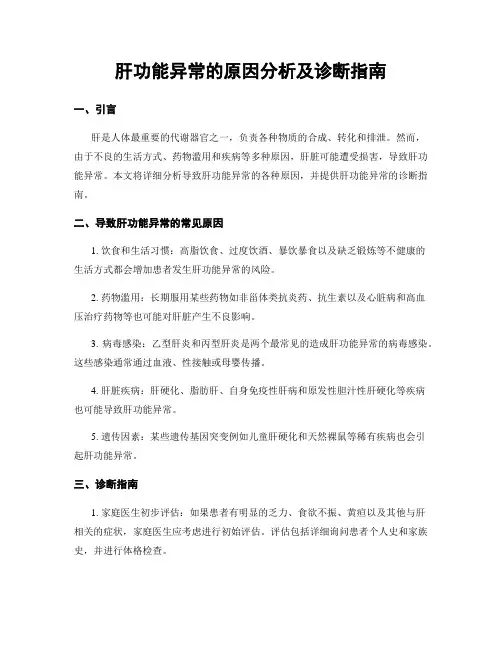 肝功能异常的原因分析及诊断指南

一、引言

肝是人体最重要的代谢器官之一，负责各种物质的合成、转化和排泄。然而，由于不良的生活方式、药物滥用和疾病等多种原因，肝脏可能遭受损害，导致肝功能异常。本文将详细分析导致肝功能异常的各种原因，并提供肝功能异常的诊断指南。

二、导致肝功能异常的常见原因

1. 饮食和生活习惯：高脂饮食、过度饮酒、暴饮暴食以及缺乏锻炼等不健康的生活方式都会增加患者发生肝功能异常的风险。

2. 药物滥用：长期服用某些药物如非甾体类抗炎药、抗生素以及心脏病和高血压治疗药物等也可能对肝脏产生不良影响。

3. 病毒感染：乙型肝炎和丙型肝炎是两个最常见的造成肝功能异常的病毒感染。这些感染通常通过血液、性接触或母婴传播。

4. 肝脏疾病：肝硬化、脂肪肝、自身免疫性肝病和原发性胆汁性肝硬化等疾病也可能导致肝功能异常。

5. 遗传因素：某些遗传基因突变例如儿童肝硬化和天然裸鼠等稀有疾病也会引起肝功能异常。

三、诊断指南

1. 家庭医生初步评估：如果患者有明显的乏力、食欲不振、黄疸以及其他与肝相关的症状，家庭医生应考虑进行初始评估。评估包括详细询问患者个人史和家族史，并进行体格检查。